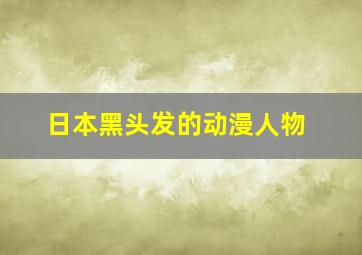 日本黑头发的动漫人物